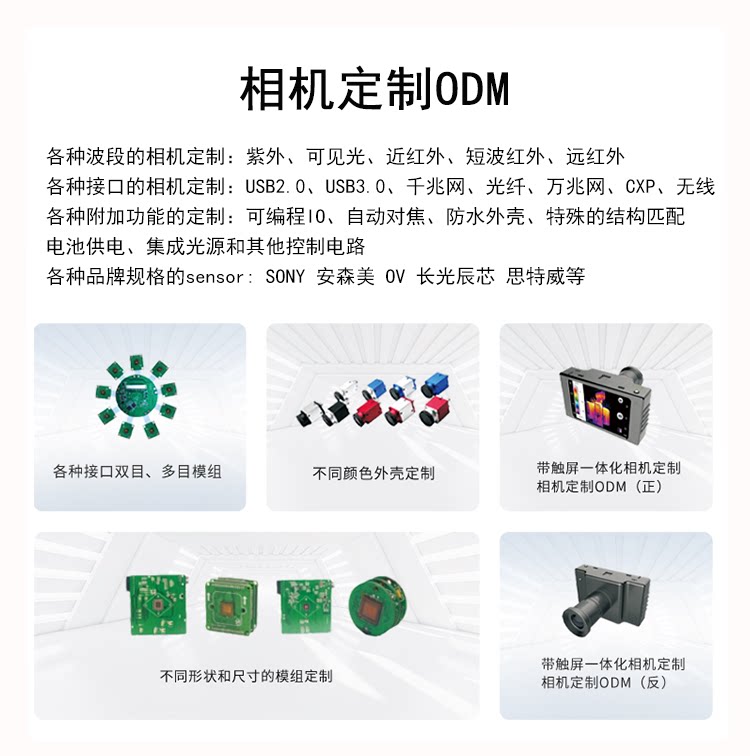 相机定制ODM

各种波段的相机定制：紫外、可见光、近红外、短波红外、远红外
各种接口的相机定制：USB2.0、USB3.0、千兆网、光纤、万兆网、CXP、无线
各种附加功能的定制：可编程IO、自动对焦、防水外壳、特殊的结构匹配
电池供电、集成光源和其他控制电路
各种品牌规格的sensor: SONY 安森美 OV 长光辰芯 思特威等

各种接口双目、多目模组

不同颜色外壳定制

带触屏一体化相机定制
相机定制ODM（正）

不同形状和尺寸的模组定制

带触屏一体化相机定制
相机定制ODM（反）